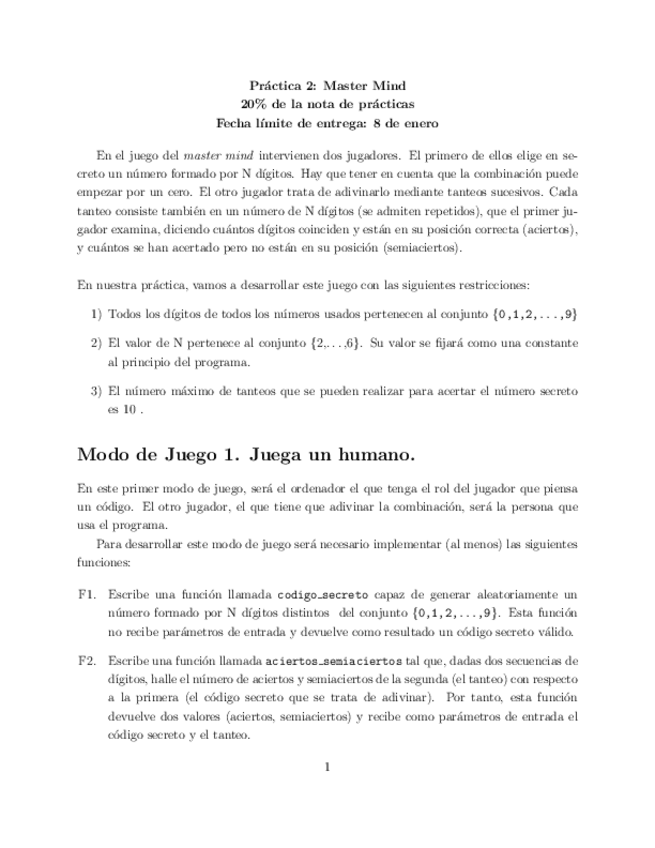 Práctica 2: Master Mind
20% de la nota de prácticas
Fecha límite de entrega: 8 de enero

En el juego del master mind intervienen dos jugadores. El primero de ellos elige en secreto un número formado por N dígitos. Hay que tener en cuenta que la combinación puede empezar por un cero. El otro jugador trata de adivinarlo mediante tanteos sucesivos. Cada tanteo consiste también en un número de N dígitos (se admiten repetidos), que el primer jugador examina, diciendo cuántos dígitos coinciden y están en su posición correcta (aciertos), y cuántos se han acertado pero no están en su posición (semiaciertos).

En nuestra práctica, vamos a desarrollar este juego con las siguientes restricciones:

1) Todos los dígitos de todos los números usados pertenecen al conjunto {0,1,2,...,9}

2) El valor de N pertenece al conjunto {2,...,6}. Su valor se fijará como una constante al principio del programa.

3) El número máximo de tanteos que se pueden realizar para acertar el número secreto es 10 .

Modo de Juego 1. Juega un humano.

En este primer modo de juego, será el ordenador el que tenga el rol del jugador que piensa un código. El otro jugador, el que tiene que adivinar la combinación, será la persona que usa el programa.

Para desarrollar este modo de juego será necesario implementar (al menos) las siguientes funciones:

F1. Escribe una función llamada codigo_secreto capaz de generar aleatoriamente un número formado por N dígitos distintos del conjunto {0,1,2,...,9}. Esta función no recibe parámetros de entrada y devuelve como resultado un código secreto válido.

F2. Escribe una función llamada aciertos_semiaciertos tal que, dadas dos secuencias de dígitos, halle el número de aciertos y semiaciertos de la segunda (el tanteo) con respecto a la primera (el código secreto que se trata de adivinar). Por tanto, esta función devuelve dos valores (aciertos, semiaciertos) y recibe como parámetros de entrada el código secreto y el tanteo.

1